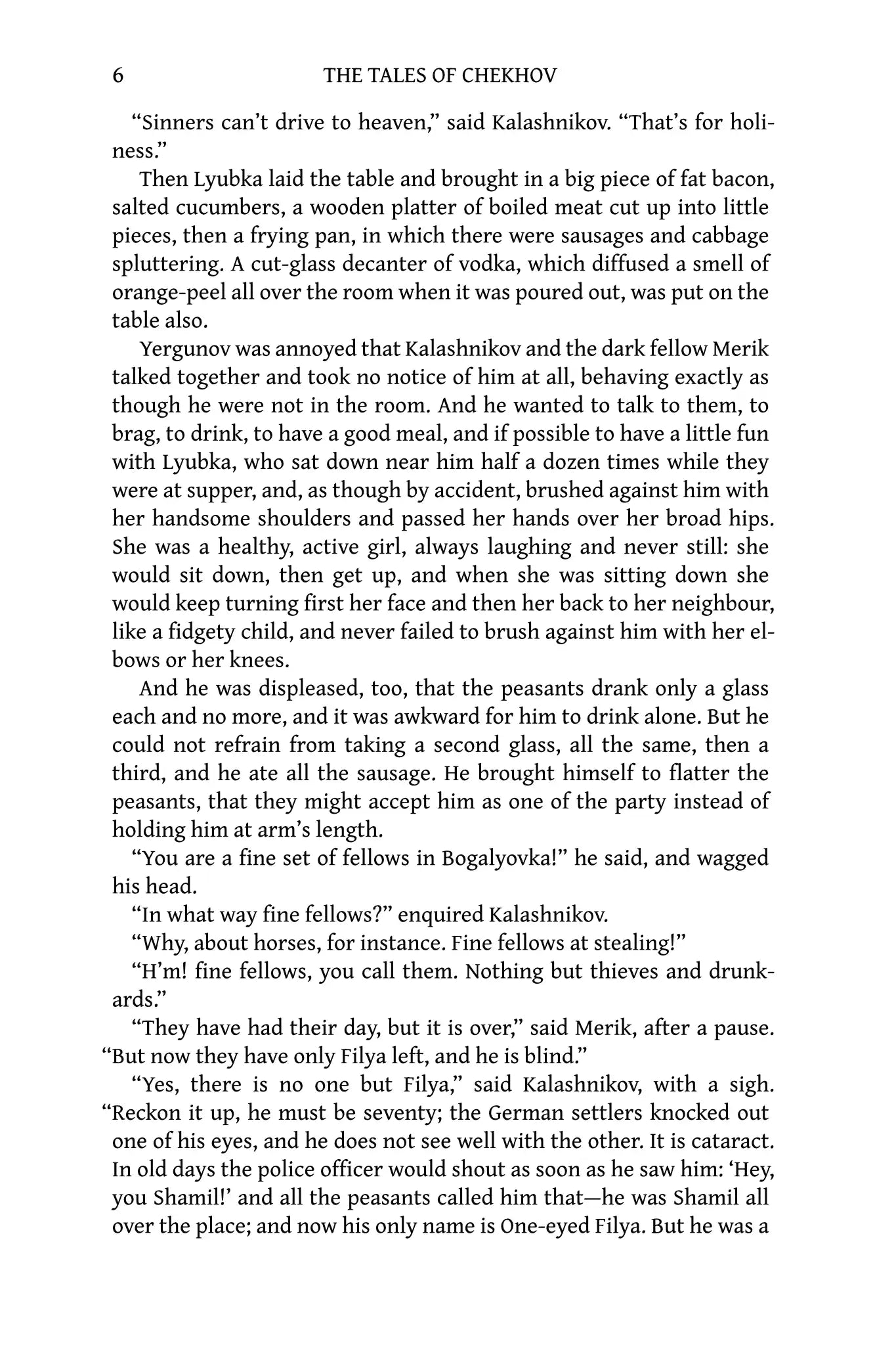 6 THE TALES OF CHEKHOV

"Sinners can't drive to heaven," said Kalashnikov. "That's for holiness."

Then Lyubka laid the table and brought in a big piece of fat bacon, salted cucumbers, a wooden platter of boiled meat cut up into little pieces, then a frying pan, in which there were sausages and cabbage spluttering. A cut-glass decanter of vodka, which diffused a smell of orange-peel all over the room when it was poured out, was put on the table also.

Yergunov was annoyed that Kalashnikov and the dark fellow Merik talked together and took no notice of him at all, behaving exactly as though he were not in the room. And he wanted to talk to them, to brag, to drink, to have a good meal, and if possible to have a little fun with Lyubka, who sat down near him half a dozen times while they were at supper, and, as though by accident, brushed against him with her handsome shoulders and passed her hands over her broad hips. She was a healthy, active girl, always laughing and never still: she would sit down, then get up, and when she was sitting down she would keep turning first her face and then her back to her neighbour, like a fidgety child, and never failed to brush against him with her elbows or her knees.

And he was displeased, too, that the peasants drank only a glass each and no more, and it was awkward for him to drink alone. But he could not refrain from taking a second glass, all the same, then a third, and he ate all the sausage. He brought himself to flatter the peasants, that they might accept him as one of the party instead of holding him at arm's length.

"You are a fine set of fellows in Bogalyovka!" he said, and wagged his head.

"In what way fine fellows?" enquired Kalashnikov.

"Why, about horses, for instance. Fine fellows at stealing!"

"H'm! fine fellows, you call them. Nothing but thieves and drunkards."

"They have had their day, but it is over," said Merik, after a pause. "But now they have only Filya left, and he is blind."

"Yes, there is no one but Filya," said Kalashnikov, with a sigh. "Reckon it up, he must be seventy; the German settlers knocked out one of his eyes, and he does not see well with the other. It is cataract. In old days the police officer would shout as soon as he saw him: 'Hey, you Shamil!' and all the peasants called him that—he was Shamil all over the place; and now his only name is One-eyed Filya. But he was a